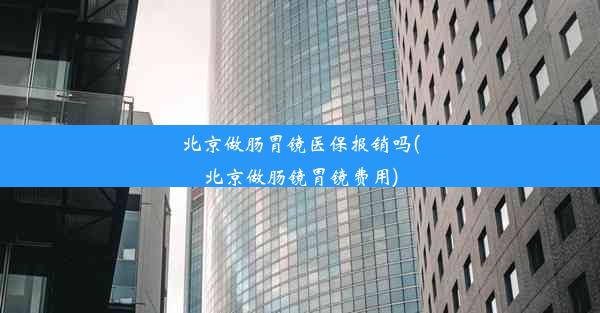 北京做肠胃镜医保报销吗(北京做肠镜胃镜费用)